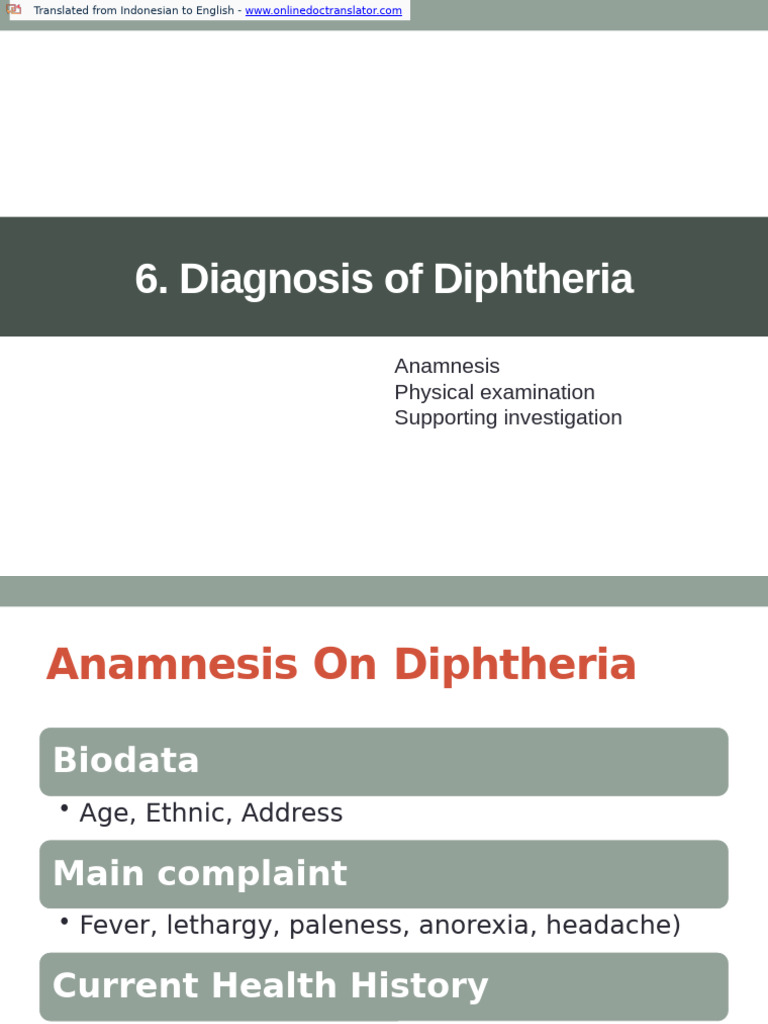 Translated from Indonesian to English - www.onlinedoctranslator.com

6. Diagnosis of Diphtheria

Anamnesis
Physical examination
Supporting investigation

Anamnesis On Diphtheria

Biodata

• Age, Ethnic, Address

Main complaint

• Fever, lethargy, paleness, anorexia, headache)

Current Health History